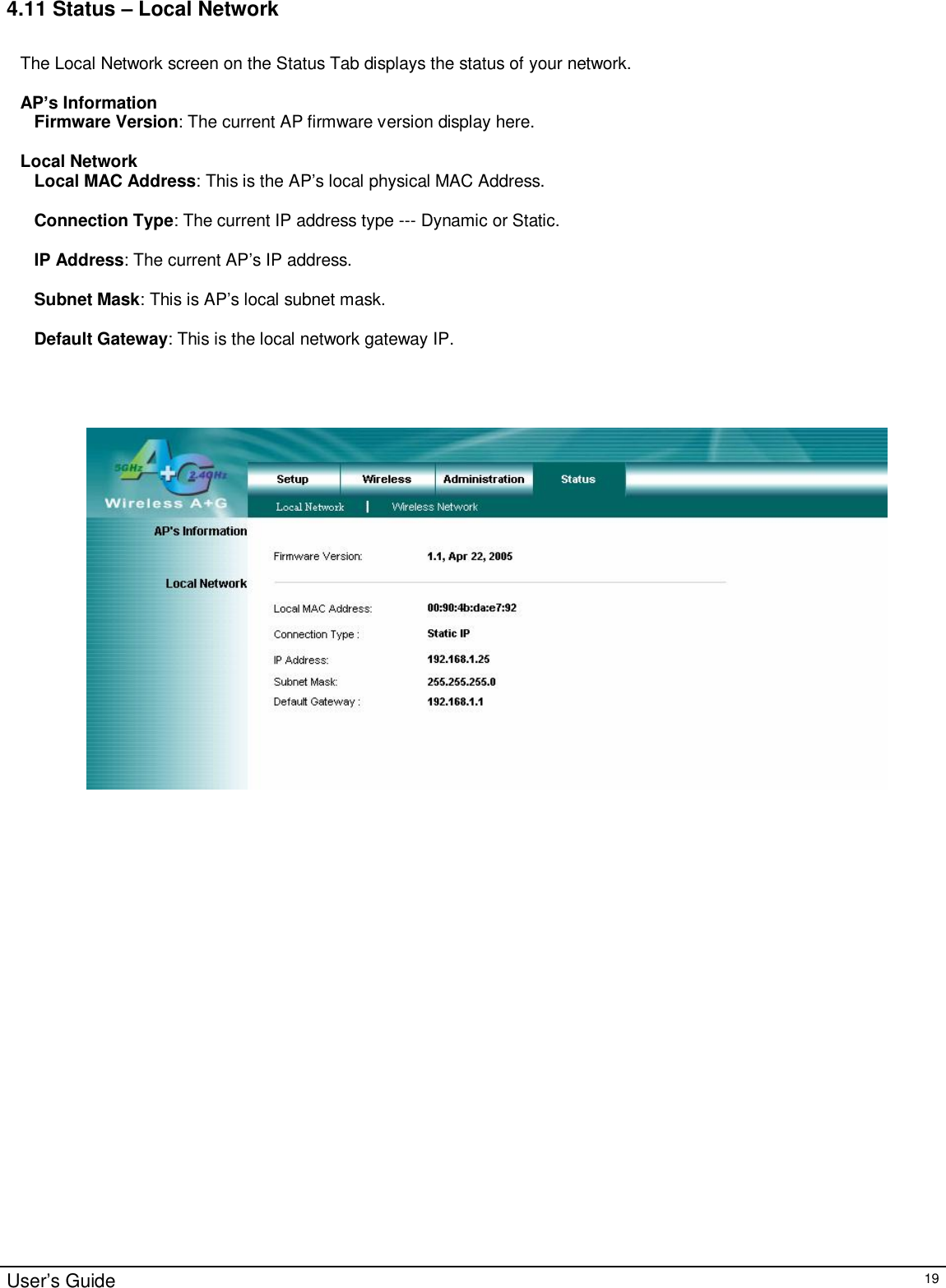 4.11 Status – Local Network

The Local Network screen on the Status Tab displays the status of your network.

AP's Information
Firmware Version: The current AP firmware version display here.

Local Network
Local MAC Address: This is the AP's local physical MAC Address.

Connection Type: The current IP address type --- Dynamic or Static.

IP Address: The current AP's IP address.

Subnet Mask: This is AP's local subnet mask.

Default Gateway: This is the local network gateway IP.

5GHz A+G 2.4GHz
Wireless A+G

Setup
Wireless
Administration
Status

Local Network | Wireless Network

AP's Information

Firmware Version: 1.1, Apr 22, 2005

Local Network

Local MAC Address: 00:90:4b:da:e7:92
Connection Type : Static IP
IP Address: 192.168.1.25
Subnet Mask: 255.255.255.0
Default Gateway : 192.168.1.1

User's Guide 19